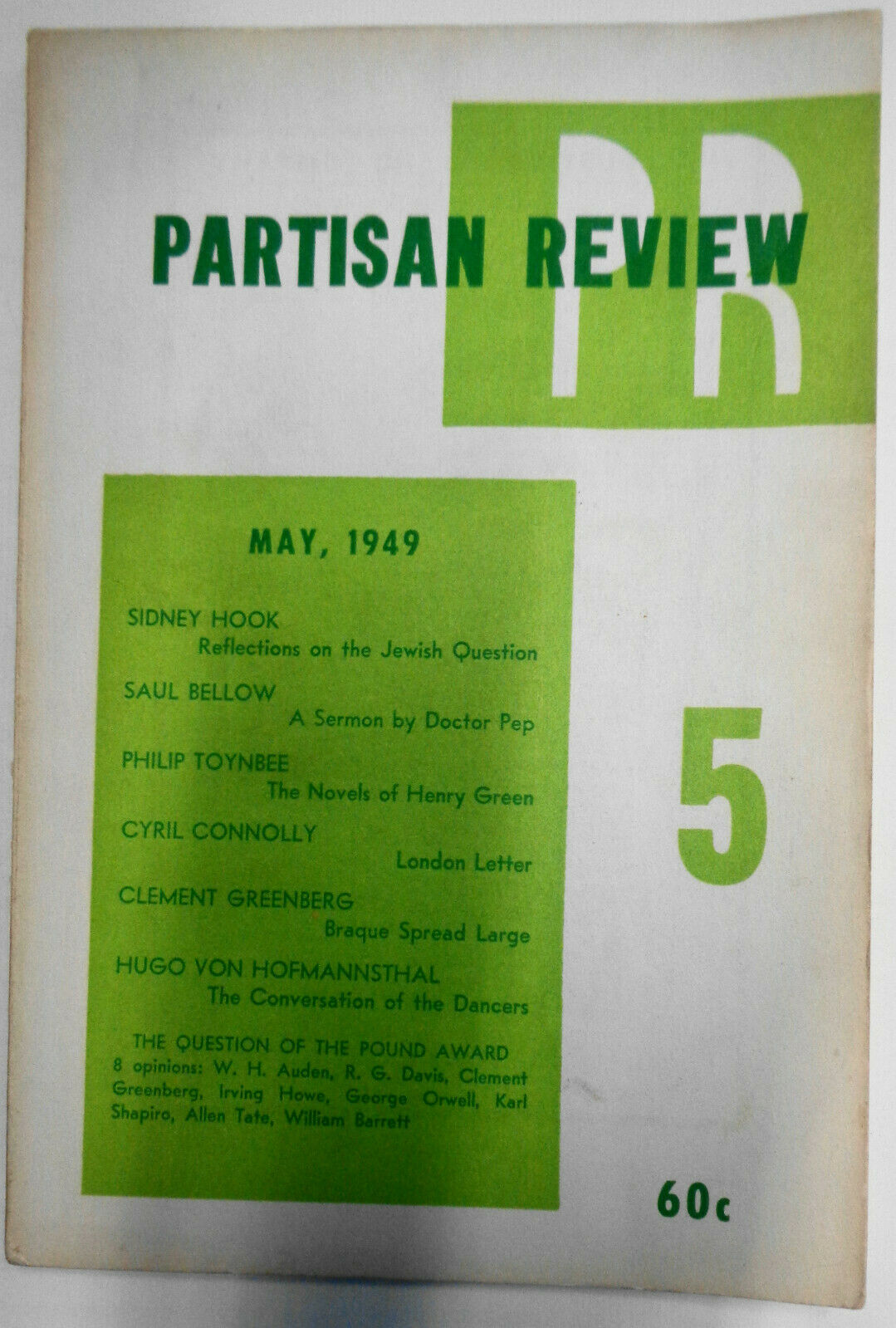 PR

PARTISAN REVIEW

MAY, 1949

SIDNEY HOOK
Reflections on the Jewish Question

SAUL BELLOW
A Sermon by Doctor Pep

PHILIP TOYNBEE
The Novels of Henry Green

CYRIL CONNOLLY
London Letter

CLEMENT GREENBERG
Braque Spread Large

HUGO VON HOFMANNSTHAL
The Conversation of the Dancers

THE QUESTION OF THE POUND AWARD
8 opinions: W. H. Auden, R. G. Davis, Clement Greenberg, Irving Howe, George Orwell, Karl Shapiro, Allen Tate, William Barrett

5

60c